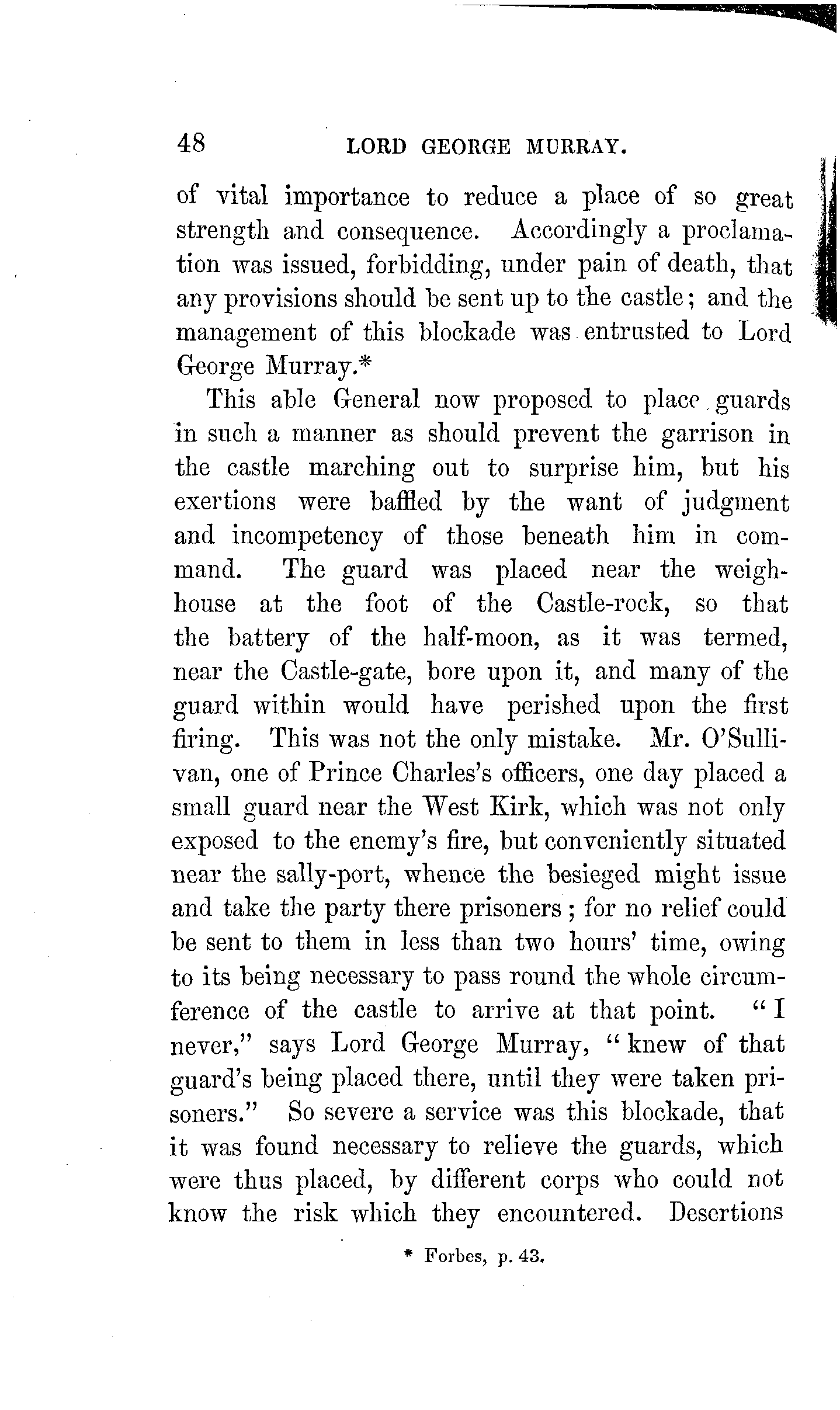 48 LORD GEORGE MURRAY.

of vital importance to reduce a place of so great strength and consequence. Accordingly a proclamation was issued, forbidding, under pain of death, that any provisions should be sent up to the castle; and the management of this blockade was entrusted to Lord George Murray.*

This able General now proposed to place guards in such a manner as should prevent the garrison in the castle marching out to surprise him, but his exertions were baffled by the want of judgment and incompetency of those beneath him in command. The guard was placed near the weigh-house at the foot of the Castle-rock, so that the battery of the half-moon, as it was termed, near the Castle-gate, bore upon it, and many of the guard within would have perished upon the first firing. This was not the only mistake. Mr. O'Sullivan, one of Prince Charles's officers, one day placed a small guard near the West Kirk, which was not only exposed to the enemy's fire, but conveniently situated near the sally-port, whence the besieged might issue and take the party there prisoners; for no relief could be sent to them in less than two hours' time, owing to its being necessary to pass round the whole circumference of the castle to arrive at that point. "I never," says Lord George Murray, "knew of that guard's being placed there, until they were taken prisoners." So severe a service was this blockade, that it was found necessary to relieve the guards, which were thus placed, by different corps who could not know the risk which they encountered. Desertions

* Forbes, p. 43.